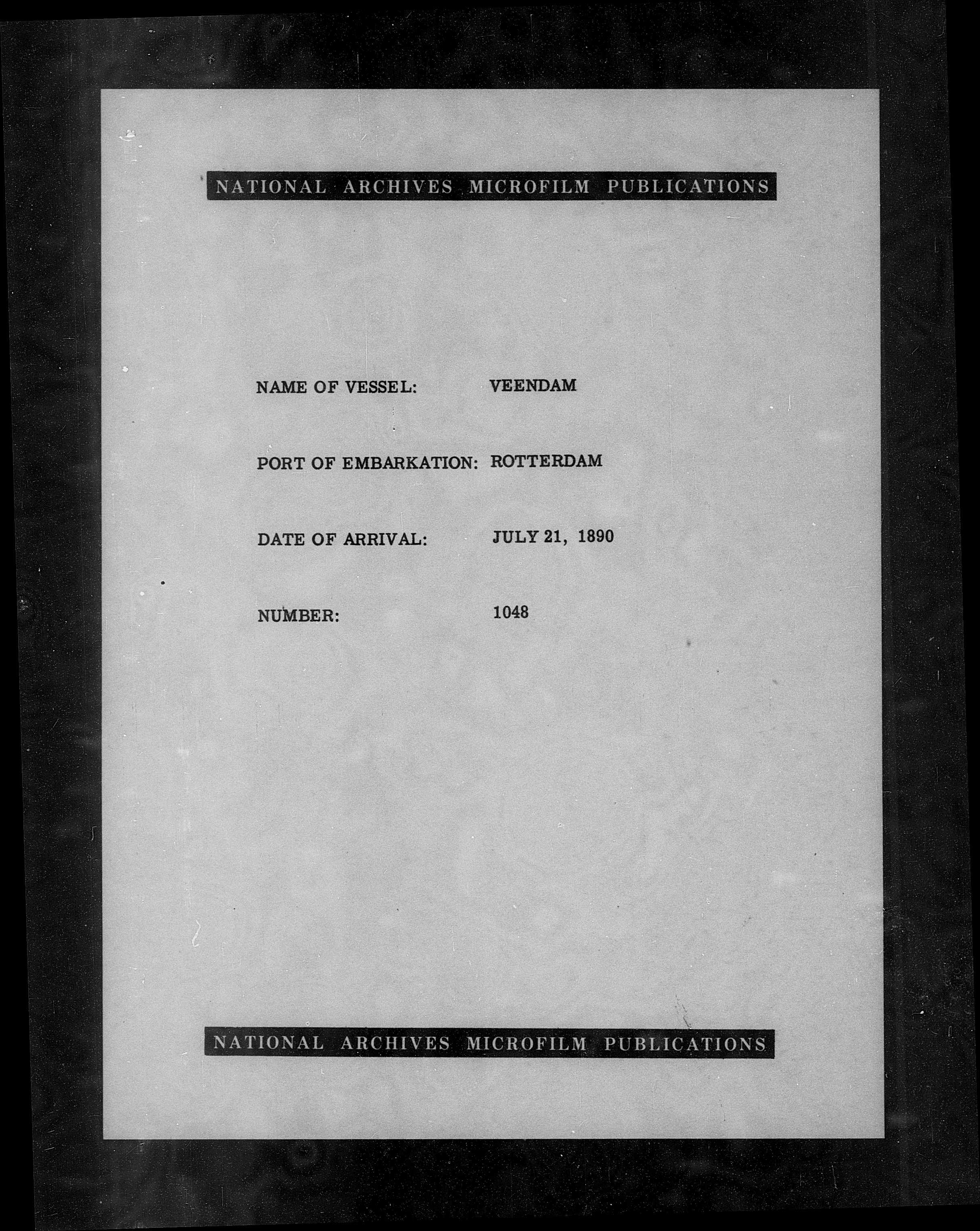 NATIONAL ARCHIVES MICROFILM PUBLICATIONS

NAME OF VESSEL: VEENDAM

PORT OF EMBARKATION: ROTTERDAM

DATE OF ARRIVAL: JULY 21, 1890

NUMBER: 1048

NATIONAL ARCHIVES MICROFILM PUBLICATIONS